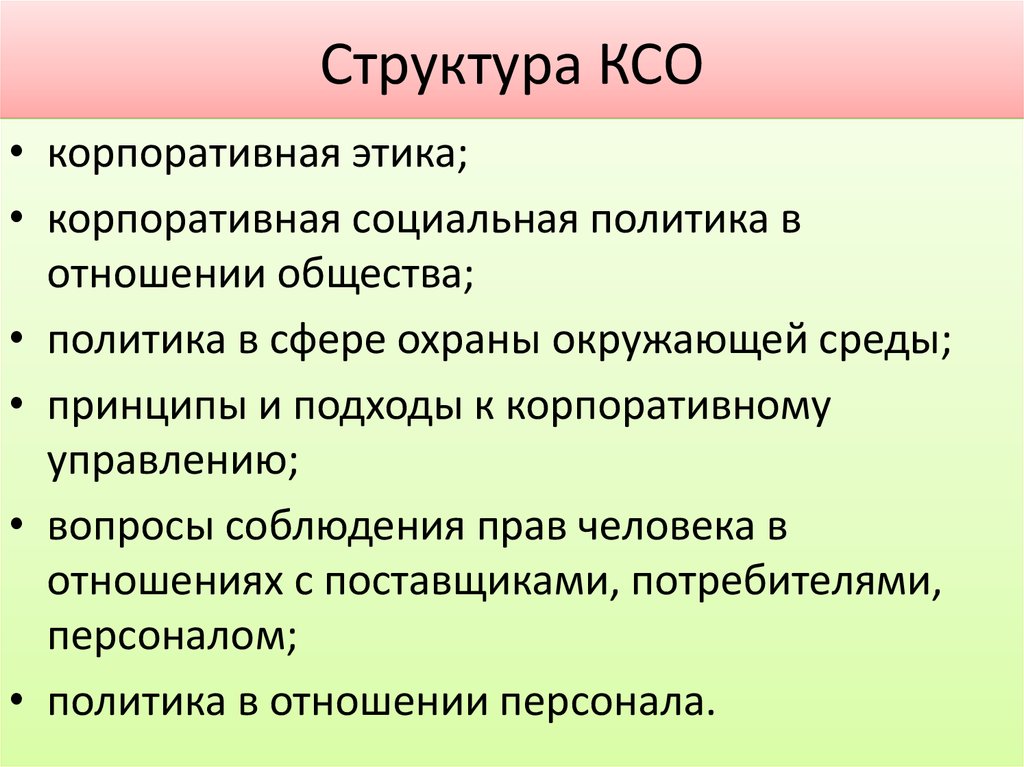 Структура КСО

• корпоративная этика;
• корпоративная социальная политика в отношении общества;
• политика в сфере охраны окружающей среды;
• принципы и подходы к корпоративному управлению;
• вопросы соблюдения прав человека в отношениях с поставщиками, потребителями, персоналом;
• политика в отношении персонала.